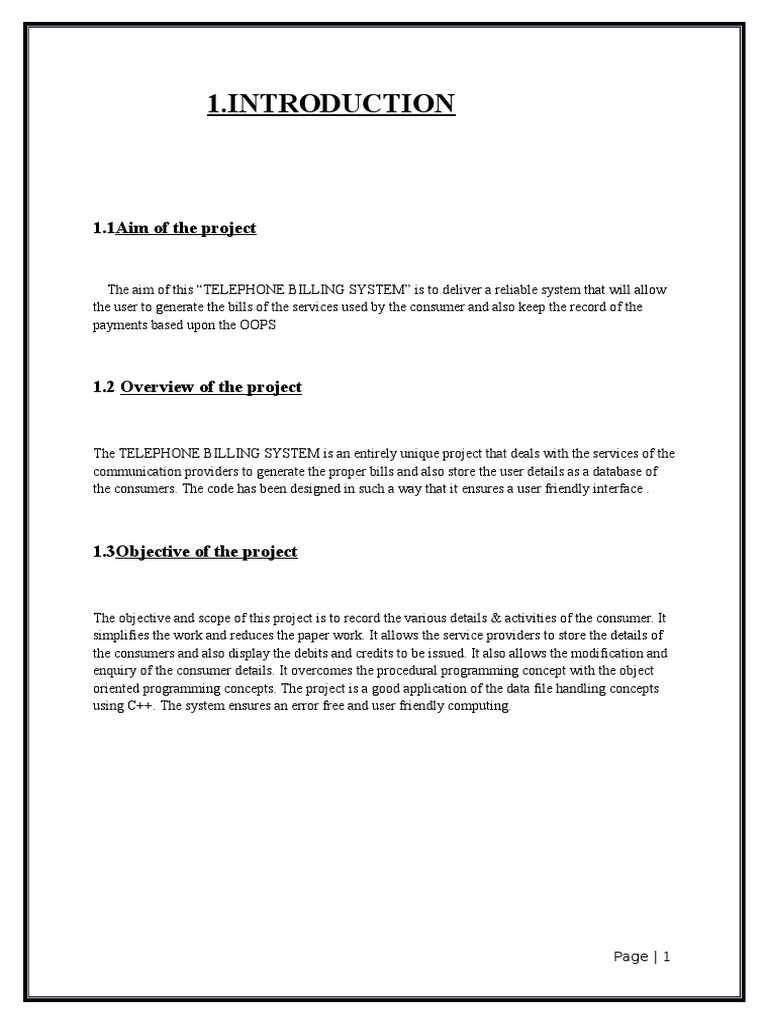 1.INTRODUCTION

1.1Aim of the project

The aim of this “TELEPHONE BILLING SYSTEM” is to deliver a reliable system that will allow the user to generate the bills of the services used by the consumer and also keep the record of the payments based upon the OOPS

1.2 Overview of the project

The TELEPHONE BILLING SYSTEM is an entirely unique project that deals with the services of the communication providers to generate the proper bills and also store the user details as a database of the consumers. The code has been designed in such a way that it ensures a user friendly interface .

1.3Objective of the project

The objective and scope of this project is to record the various details & activities of the consumer. It simplifies the work and reduces the paper work. It allows the service providers to store the details of the consumers and also display the debits and credits to be issued. It also allows the modification and enquiry of the consumer details. It overcomes the procedural programming concept with the object oriented programming concepts. The project is a good application of the data file handling concepts using C++. The system ensures an error free and user friendly computing.

Page | 1